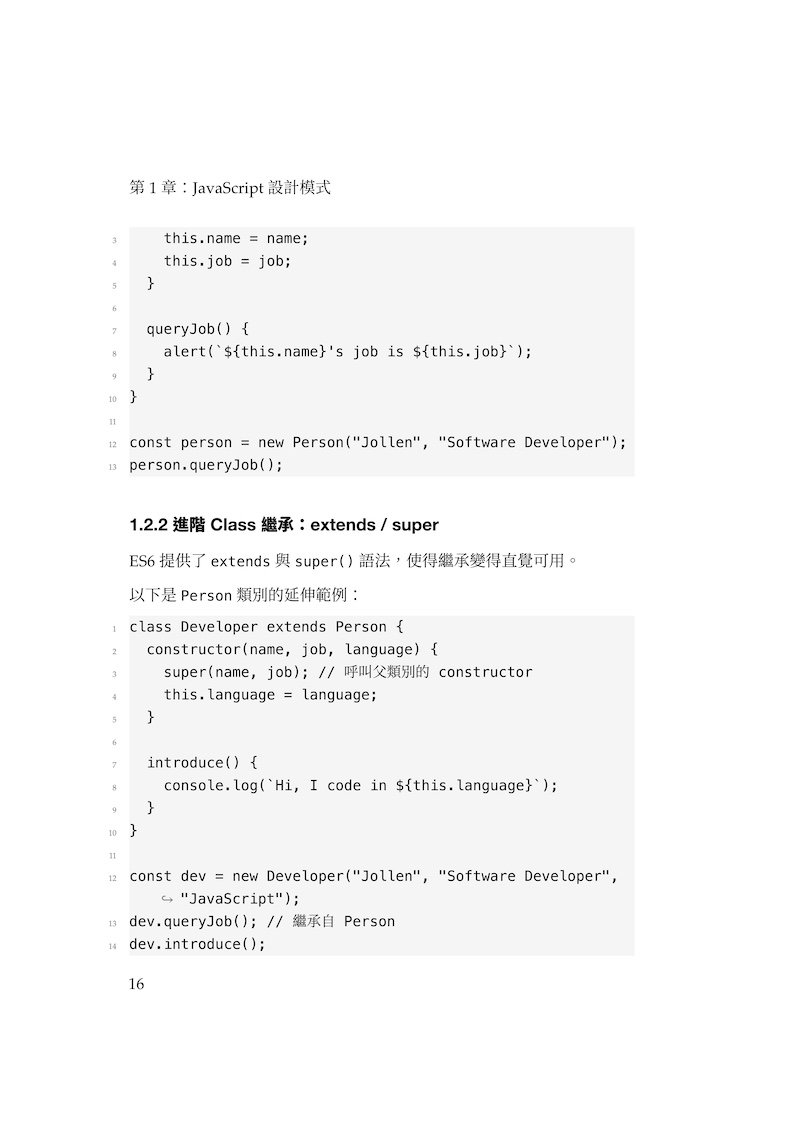 第 1 章：JavaScript 設計模式

3    this.name = name;
4    this.job = job;
5  }
6
7  queryJob() {
8    alert(`${this.name}'s job is ${this.job}`);
9  }
10 }
11
12 const person = new Person("Jollen", "Software Developer");
13 person.queryJob();

1.2.2 進階 Class 繼承：extends / super

ES6 提供了 extends 與 super() 語法，使得繼承變得直覺可用。

以下是 Person 類別的延伸範例：

1 class Developer extends Person {
2   constructor(name, job, language) {
3     super(name, job); // 呼叫父類別的 constructor
4     this.language = language;
5   }
6
7   introduce() {
8     console.log(`Hi, I code in ${this.language}`);
9   }
10 }
11
12 const dev = new Developer("Jollen", "Software Developer",
     ↪ "JavaScript");
13 dev.queryJob(); // 繼承自 Person
14 dev.introduce();

16